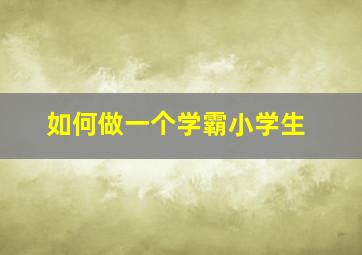 如何做一个学霸小学生